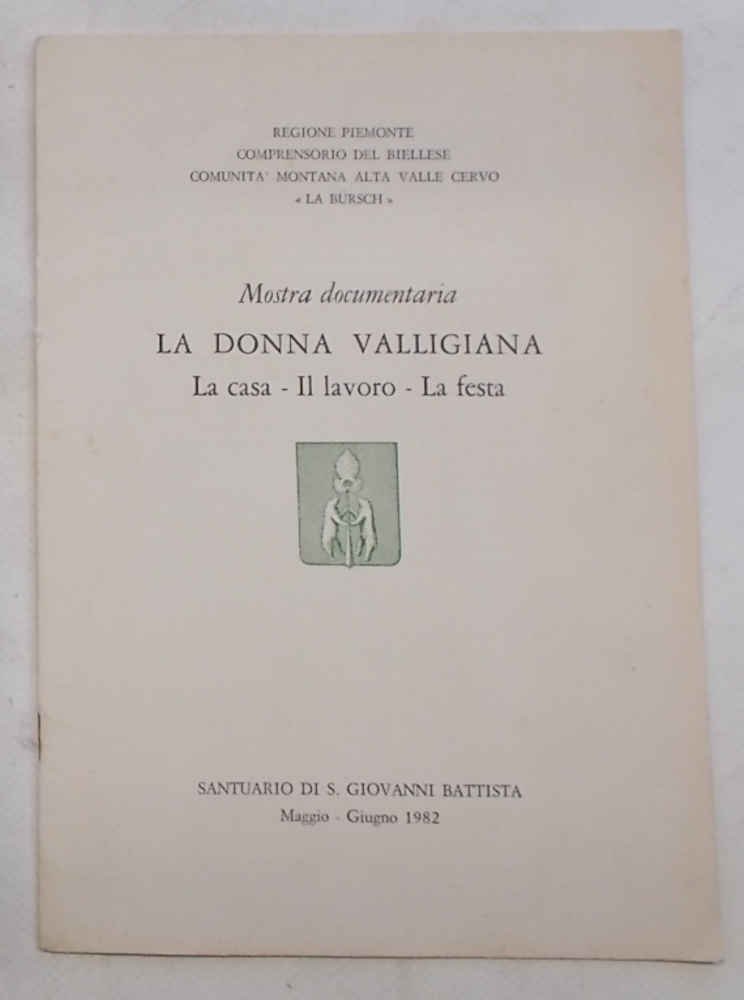 REGIONE PIEMONTE
COMPRENSORIO DEL BIELLESE
COMUNITA' MONTANA ALTA VALLE CERVO
« LA BURSCH »

Mostra documentaria

LA DONNA VALLIGIANA

La casa - Il lavoro - La festa

SANTUARIO DI S. GIOVANNI BATTISTA
Maggio - Giugno 1982